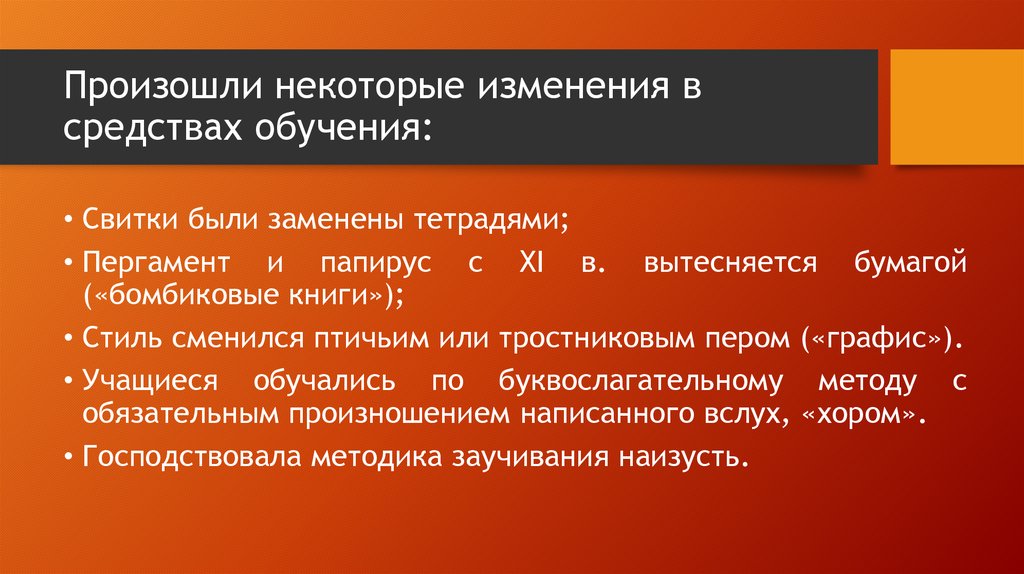 Произошли некоторые изменения в средствах обучения:

• Свитки были заменены тетрадями;
• Пергамент и папирус с XI в. вытесняется бумагой («бомбиковые книги»);
• Стиль сменился птичьим или тростниковым пером («графис»).
• Учащиеся обучались по буквослагательному методу с обязательным произношением написанного вслух, «хором».
• Господствовала методика заучивания наизусть.